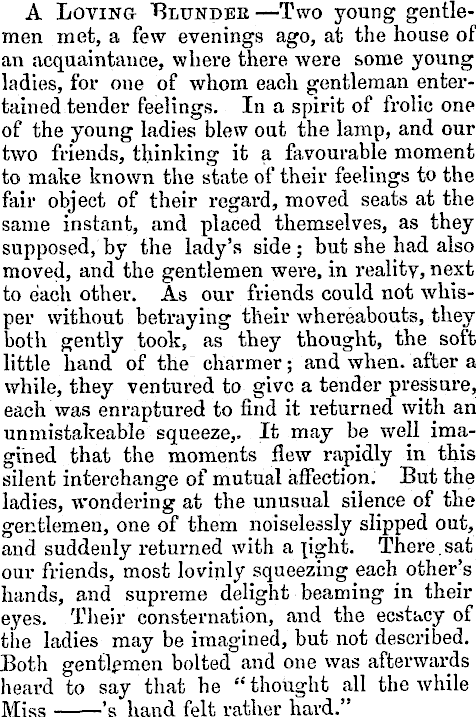 A Loving Blunder —Two young gentlemen met, a few evenings ago, at the house of an acquaintance, where there were some young ladies, for one of whom each gentleman entertained tender feelings. In a spirit of frolic one of the young ladies blew out the lamp, and our two friends, thinking it a favourable moment to make known the state of their feelings to the fair object of their regard, moved seats at the same instant, and placed themselves, as they supposed, by the lady's side; but she had also moved, and the gentlemen were, in reality, next to each other. As our friends could not whisper without betraying their whereabouts, they both gently took, as they thought, the soft little hand of the charmer; and when. after a while, they ventured to give a tender pressure, each was enraptured to find it returned with an unmistakeable squeeze,. It may be well imagined that the moments flew rapidly in this silent interchange of mutual affection. But the ladies, wondering at the unusual silence of the gentlemen, one of them noiselessly slipped out, and suddenly returned with a light. There sat our friends, most lovinly squeezing each other's hands, and supreme delight beaming in their eyes. Their consternation, and the ecstacy of the ladies may be imagined, but not described. Both gentlemen bolted and one was afterwards heard to say that he "thought all the while Miss ——'s hand felt rather hard."